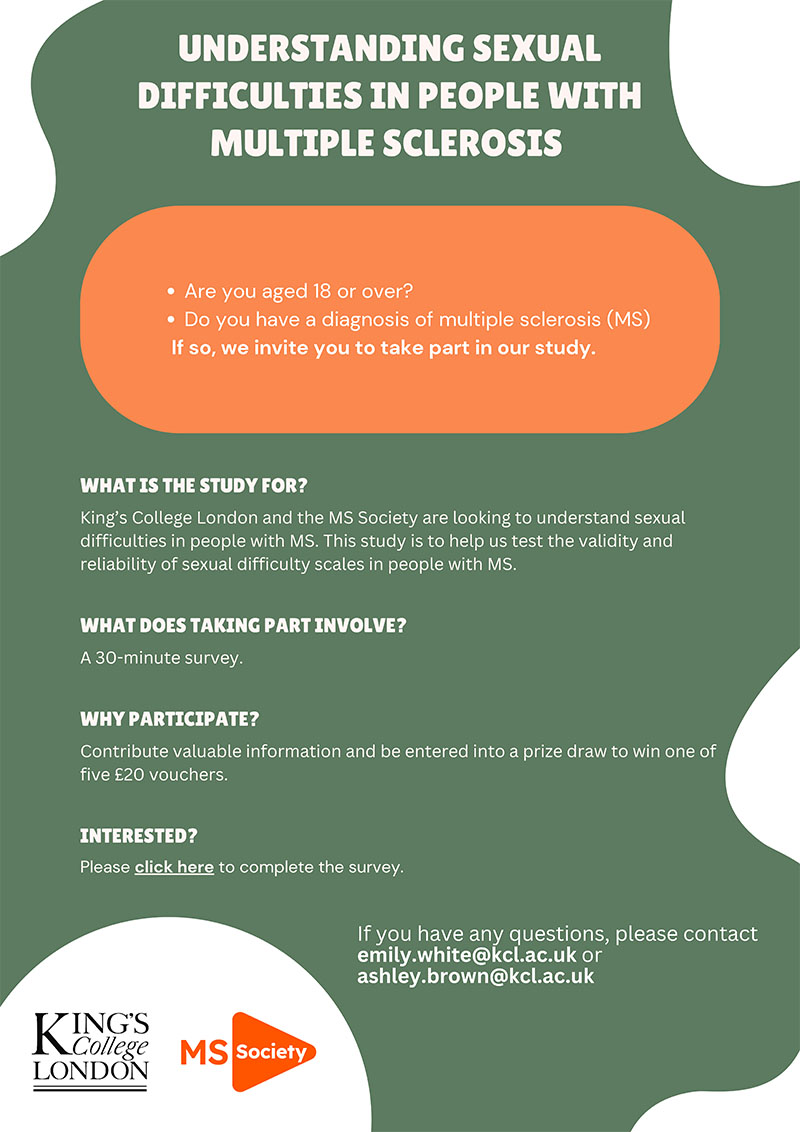 UNDERSTANDING SEXUAL DIFFICULTIES IN PEOPLE WITH MULTIPLE SCLEROSIS

• Are you aged 18 or over?
• Do you have a diagnosis of multiple sclerosis (MS)
If so, we invite you to take part in our study.

WHAT IS THE STUDY FOR?

King's College London and the MS Society are looking to understand sexual difficulties in people with MS. This study is to help us test the validity and reliability of sexual difficulty scales in people with MS.

WHAT DOES TAKING PART INVOLVE?

A 30-minute survey.

WHY PARTICIPATE?

Contribute valuable information and be entered into a prize draw to win one of five £20 vouchers.

INTERESTED?

Please click here to complete the survey.

If you have any questions, please contact emily.white@kcl.ac.uk or ashley.brown@kcl.ac.uk

KING'S College LONDON

MS Society